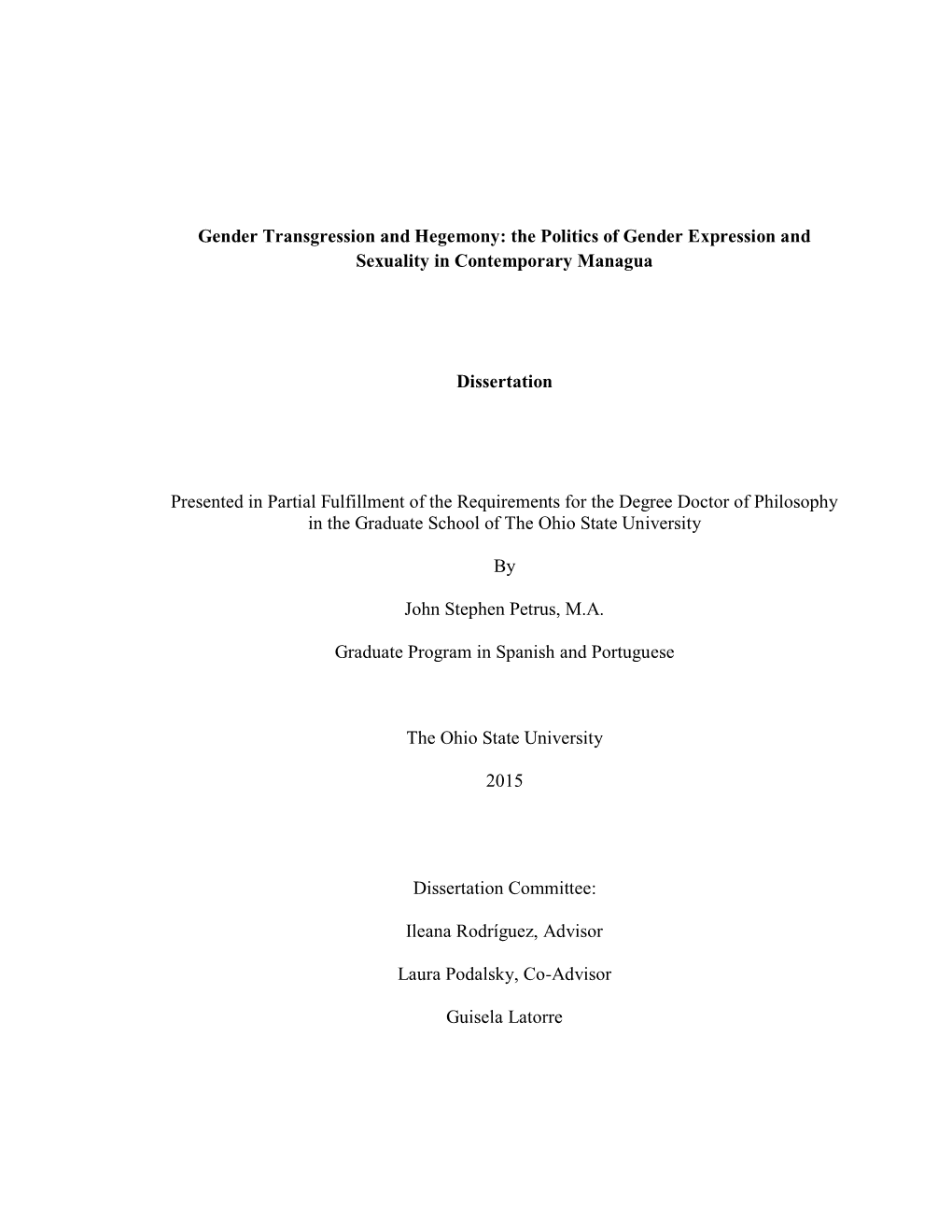 Gender Transgression and Hegemony: the Politics of Gender Expression and Sexuality in Contemporary Managua

Dissertation

Presented in Partial Fulfillment of the Requirements for the Degree Doctor of Philosophy in the Graduate School of The Ohio State University

By

John Stephen Petrus, M.A.

Graduate Program in Spanish and Portuguese

The Ohio State University

2015

Dissertation Committee:

Ileana Rodríguez, Advisor

Laura Podalsky, Co-Advisor

Guisela Latorre